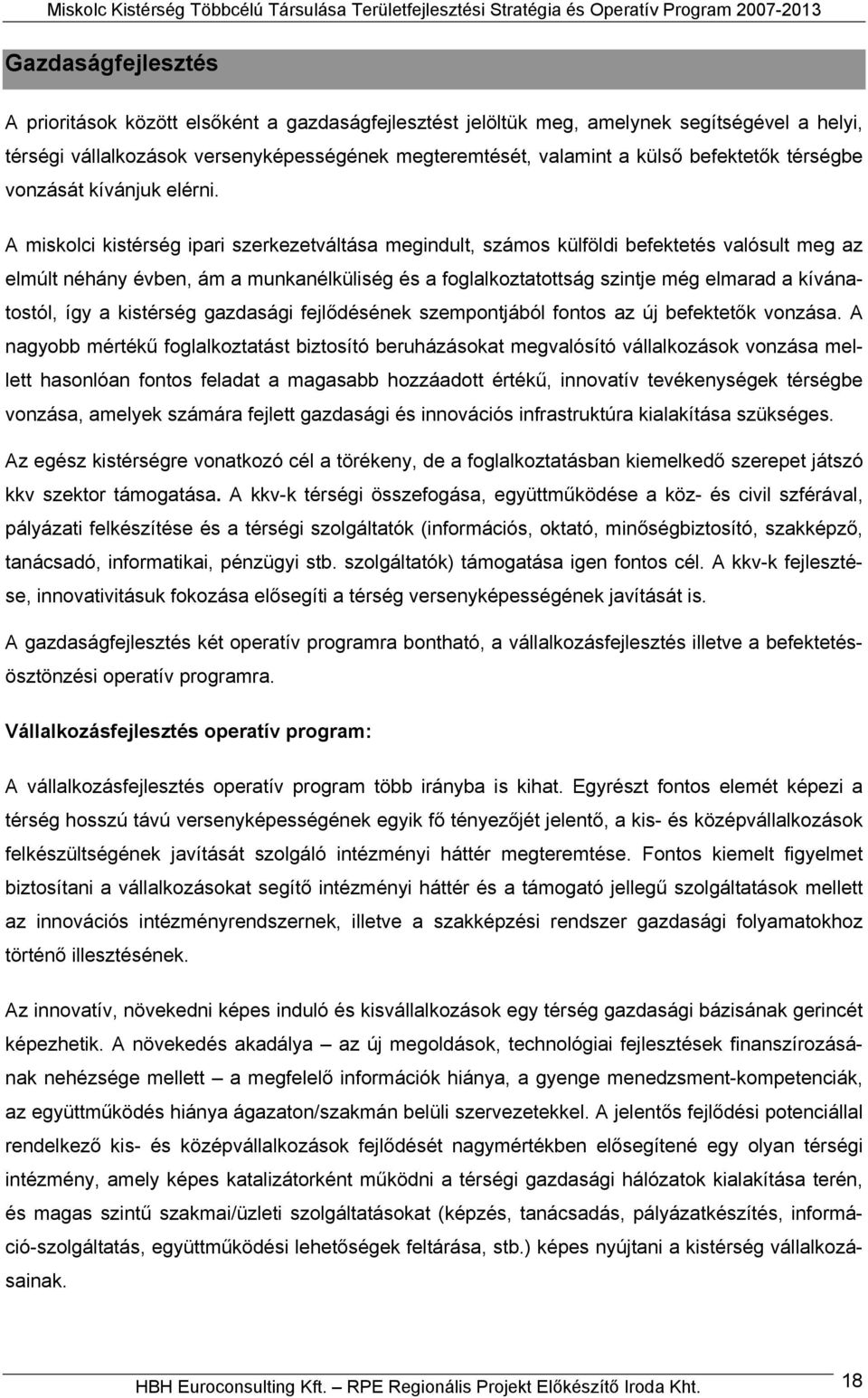 Miskolc Kistérség Többcélú Társulása Területfejlesztési Stratégia és Operatív Program 2007-2013

Gazdaságfejlesztés

A prioritások között elsőként a gazdaságfejlesztést jelöltük meg, amelynek segítségével a helyi, térségi vállalkozások versenyképességének megteremtését, valamint a külső befektetők térségbe vonzását kívánjuk elérni.

A miskolci kistérség ipari szerkezetváltása megindult, számos külföldi befektetés valósult meg az elmúlt néhány évben, ám a munkanélküliség és a foglalkoztatottság szintje még elmarad a kívánatostól, így a kistérség gazdasági fejlődésének szempontjából fontos az új befektetők vonzása. A nagyobb mértékű foglalkoztatást biztosító beruházásokat megvalósító vállalkozások vonzása mellett hasonlóan fontos feladat a magasabb hozzáadott értékű, innovatív tevékenységek térségbe vonzása, amelyek számára fejlett gazdasági és innovációs infrastruktúra kialakítása szükséges.

Az egész kistérségre vonatkozó cél a törékeny, de a foglalkoztatásban kiemelkedő szerepet játszó kkv szektor támogatása. A kkv-k térségi összefogása, együttműködése a köz- és civil szférával, pályázati felkészítése és a térségi szolgáltatók (információs, oktató, minőségbiztosító, szakképző, tanácsadó, informatikai, pénzügyi stb. szolgáltatók) támogatása igen fontos cél. A kkv-k fejlesztése, innovativitásuk fokozása elősegíti a térség versenyképességének javítását is.

A gazdaságfejlesztés két operatív programra bontható, a vállalkozásfejlesztés illetve a befektetésösztönzési operatív programra.

Vállalkozásfejlesztés operatív program:

A vállalkozásfejlesztés operatív program több irányba is kihat. Egyrészt fontos elemét képezi a térség hosszú távú versenyképességének egyik fő tényezőjét jelentő, a kis- és középvállalkozások felkészültségének javítását szolgáló intézményi háttér megteremtése. Fontos kiemelt figyelmet biztosítani a vállalkozásokat segítő intézményi háttér és a támogató jellegű szolgáltatások mellett az innovációs intézményrendszernek, illetve a szakképzési rendszer gazdasági folyamatokhoz történő illesztésének.

Az innovatív, növekedni képes induló és kisvállalkozások egy térség gazdasági bázisának gerincét képezhetik. A növekedés akadálya – az új megoldások, technológiai fejlesztések finanszírozásának nehézsége mellett – a megfelelő információk hiánya, a gyenge menedzsment-kompetenciák, az együttműködés hiánya ágazaton/szakmán belüli szervezetekkel. A jelentős fejlődési potenciállal rendelkező kis- és középvállalkozások fejlődését nagymértékben elősegítene egy olyan térségi intézmény, amely képes katalizátorként működni a térségi gazdasági hálózatok kialakítása terén, és magas szintű szakmai/üzleti szolgáltatásokat (képzés, tanácsadás, pályázatkészítés, információ-szolgáltatás, együttműködési lehetőségek feltárása, stb.) képes nyújtani a kistérség vállalkozásainak.

HBH Euroconsulting Kft. – RPE Regionális Projekt Előkészítő Iroda Kht.
18